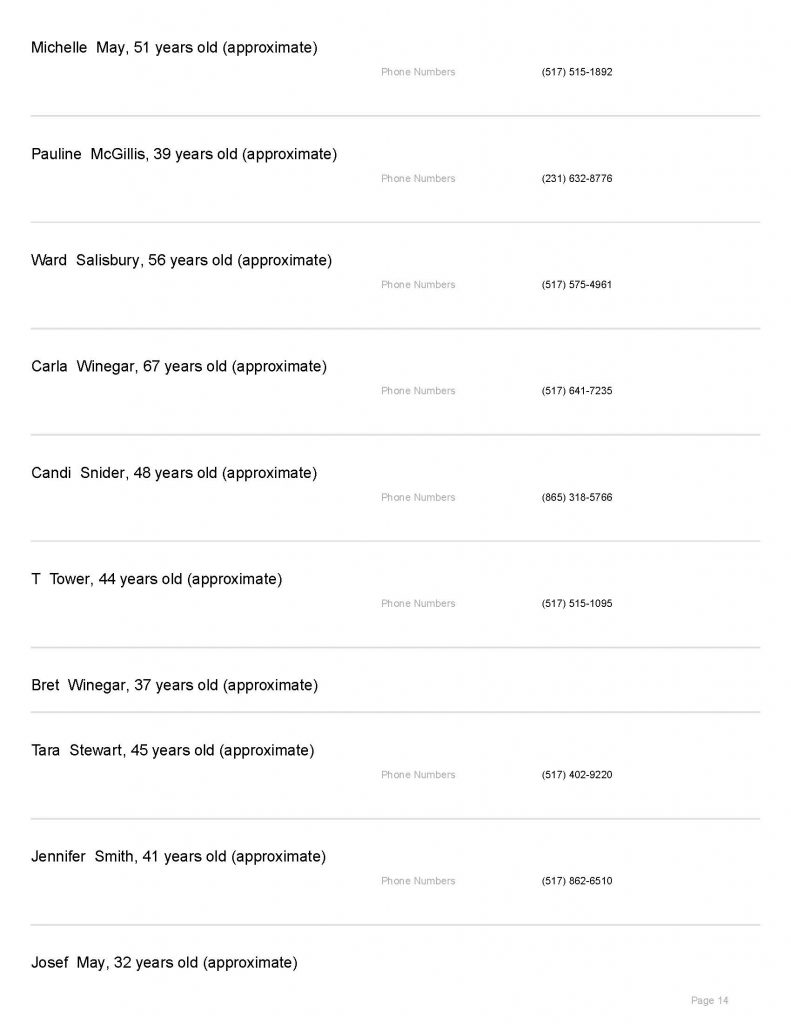 Michelle May, 51 years old (approximate)

Phone Numbers (517) 515-1892

Pauline McGillis, 39 years old (approximate)

Phone Numbers (231) 632-8776

Ward Salisbury, 56 years old (approximate)

Phone Numbers (517) 575-4961

Carla Winegar, 67 years old (approximate)

Phone Numbers (517) 641-7235

Candi Snider, 48 years old (approximate)

Phone Numbers (865) 318-5766

T Tower, 44 years old (approximate)

Phone Numbers (517) 515-1095

Bret Winegar, 37 years old (approximate)

Tara Stewart, 45 years old (approximate)

Phone Numbers (517) 402-9220

Jennifer Smith, 41 years old (approximate)

Phone Numbers (517) 862-6510

Josef May, 32 years old (approximate)

Page 14